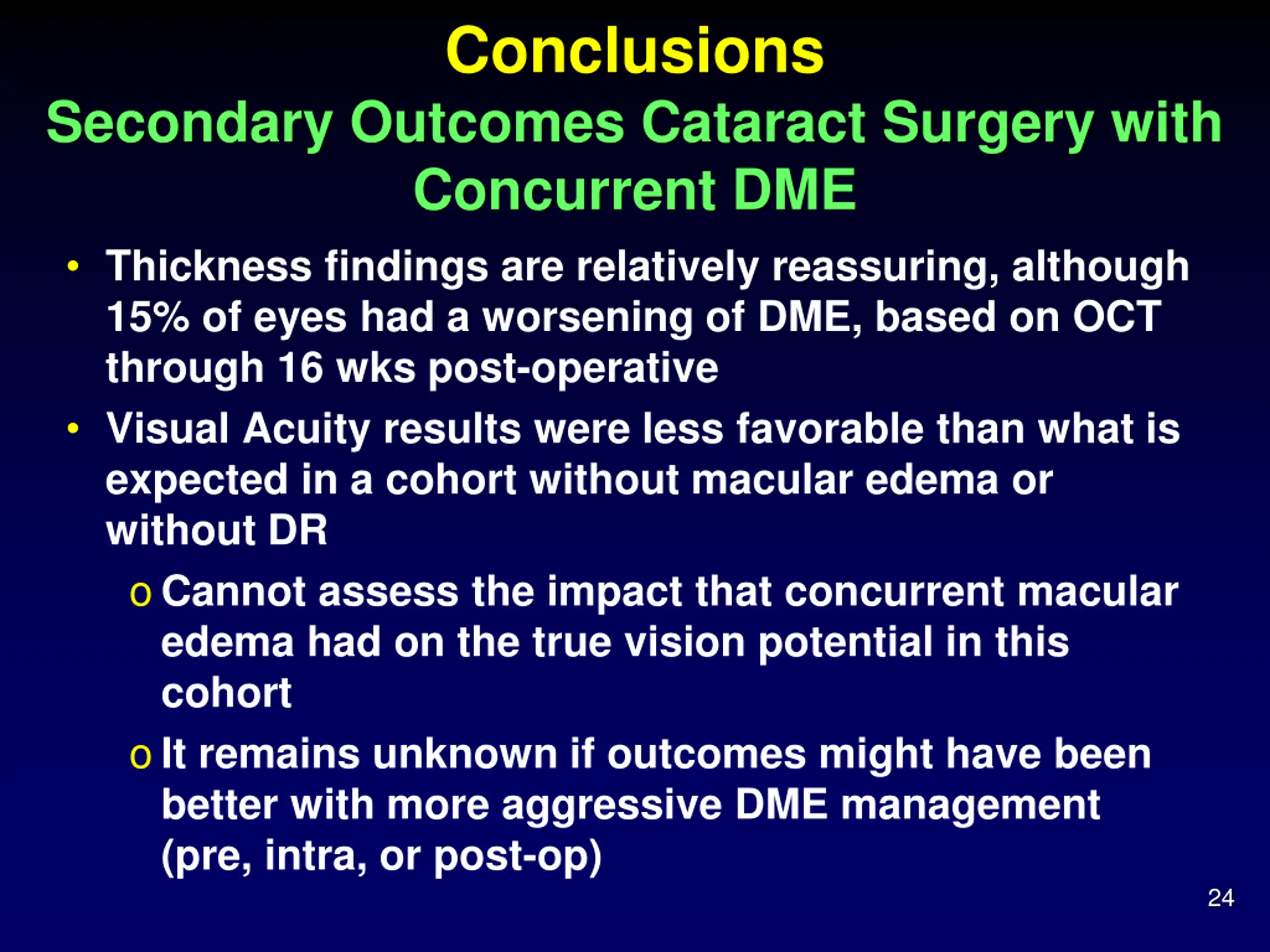 Conclusions
Secondary Outcomes Cataract Surgery with Concurrent DME

• Thickness findings are relatively reassuring, although 15% of eyes had a worsening of DME, based on OCT through 16 wks post-operative
• Visual Acuity results were less favorable than what is expected in a cohort without macular edema or without DR
  o Cannot assess the impact that concurrent macular edema had on the true vision potential in this cohort
  o It remains unknown if outcomes might have been better with more aggressive DME management (pre, intra, or post-op)

24